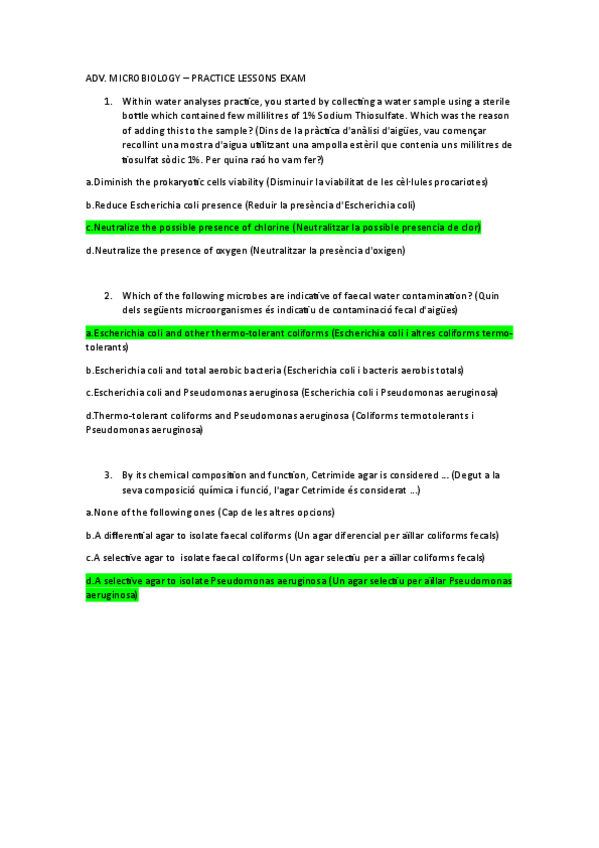 ADV. MICROBIOLOGY – PRACTICE LESSONS EXAM

1. Within water analyses practice, you started by collecting a water sample using a sterile bottle which contained few millilitres of 1% Sodium Thiosulfate. Which was the reason of adding this to the sample? (Dins de la pràctica d'anàlisi d'aigües, vau començar recollint una mostra d'aigua utilitzant una ampolla estèril que contenia uns mililitres de tiosulfat sòdic 1%. Per quina raó ho vam fer?)

a.Diminish the prokaryotic cells viability (Disminuir la viabilitat de les cèl·lules procariotes)

b.Reduce Escherichia coli presence (Reduir la presència d'Escherichia coli)

c.Neutralize the possible presence of chlorine (Neutralitzar la possible presencia de clor)

d.Neutralize the presence of oxygen (Neutralitzar la presència d'oxigen)

2. Which of the following microbes are indicative of faecal water contamination? (Quin dels següents microorganismes és indicatiu de contaminació fecal d'aigües)

a.Escherichia coli and other thermo-tolerant coliforms (Escherichia coli i altres coliforms termo-tolerants)

b.Escherichia coli and total aerobic bacteria (Escherichia coli i bacteris aerobis totals)

c.Escherichia coli and Pseudomonas aeruginosa (Escherichia coli i Pseudomonas aeruginosa)

d.Thermo-tolerant coliforms and Pseudomonas aeruginosa (Coliforms termotolerants i Pseudomonas aeruginosa)

3. By its chemical composition and function, Cetrimide agar is considered … (Degut a la seva composició química i funció, l'agar Cetrimide és considerat …)

a.None of the following ones (Cap de les altres opcions)

b.A differential agar to isolate faecal coliforms (Un agar diferencial per aïllar coliforms fecals)

c.A selective agar to isolate faecal coliforms (Un agar selectiu per a aïllar coliforms fecals)

d.A selective agar to isolate Pseudomonas aeruginosa (Un agar selectiu per aïllar Pseudomonas aeruginosa)